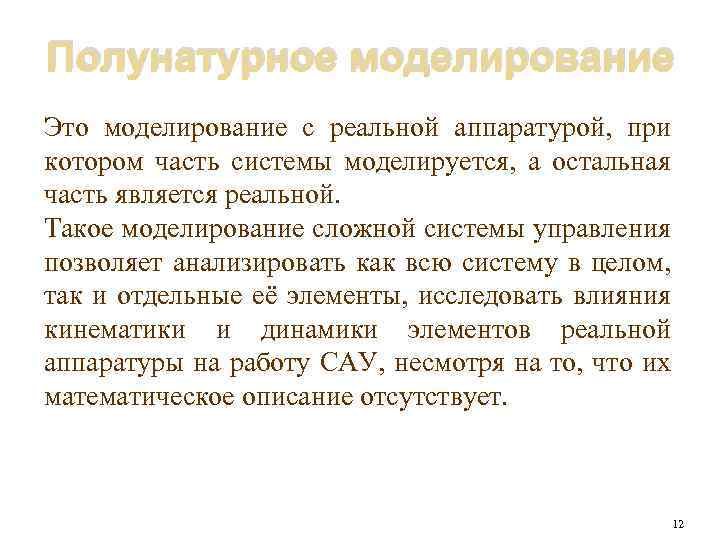 Полунатурное моделирование

Это моделирование с реальной аппаратурой, при котором часть системы моделируется, а остальная часть является реальной.

Такое моделирование сложной системы управления позволяет анализировать как всю систему в целом, так и отдельные её элементы, исследовать влияния кинематики и динамики элементов реальной аппаратуры на работу САУ, несмотря на то, что их математическое описание отсутствует.

12